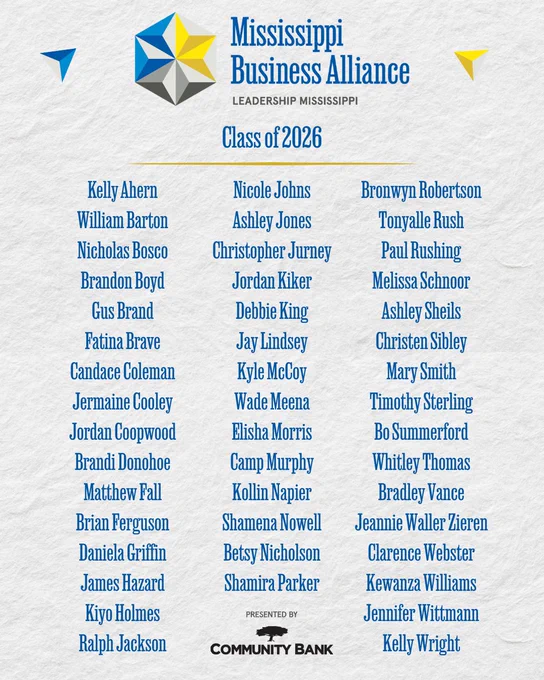 Mississippi
Business Alliance
LEADERSHIP MISSISSIPPI

Class of 2026

Kelly Ahern
William Barton
Nicholas Bosco
Brandon Boyd
Gus Brand
Fatina Brave
Candace Coleman
Jermaine Cooley
Jordan Coopwood
Brandi Donohoe
Matthew Fall
Brian Ferguson
Daniela Griffin
James Hazard
Kiyo Holmes
Ralph Jackson

Nicole Johns
Ashley Jones
Christopher Jurney
Jordan Kiker
Debbie King
Jay Lindsey
Kyle McCoy
Wade Meena
Elisha Morris
Camp Murphy
Kollin Napier
Shamena Nowell
Betsy Nicholson
Shamira Parker

PRESENTED BY
COMMUNITY BANK

Bronwyn Robertson
Tonyalle Rush
Paul Rushing
Melissa Schnoor
Ashley Sheils
Christen Sibley
Mary Smith
Timothy Sterling
Bo Summerford
Whitley Thomas
Bradley Vance
Jeannie Waller Zieren
Clarence Webster
Kewanza Williams
Jennifer Wittmann
Kelly Wright